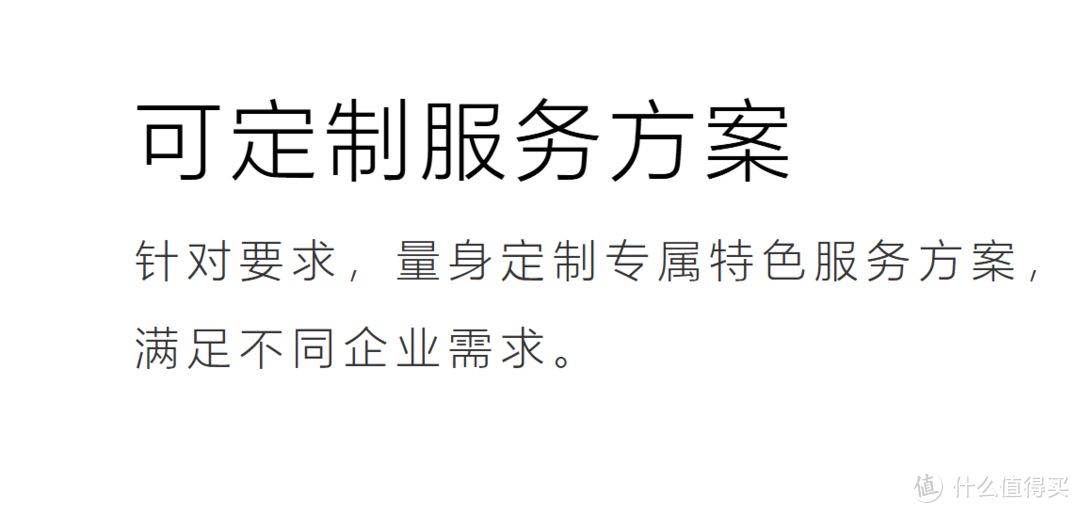 可定制服务方案

针对要求，量身定制专属特色服务方案，满足不同企业需求。

值 什么值得买